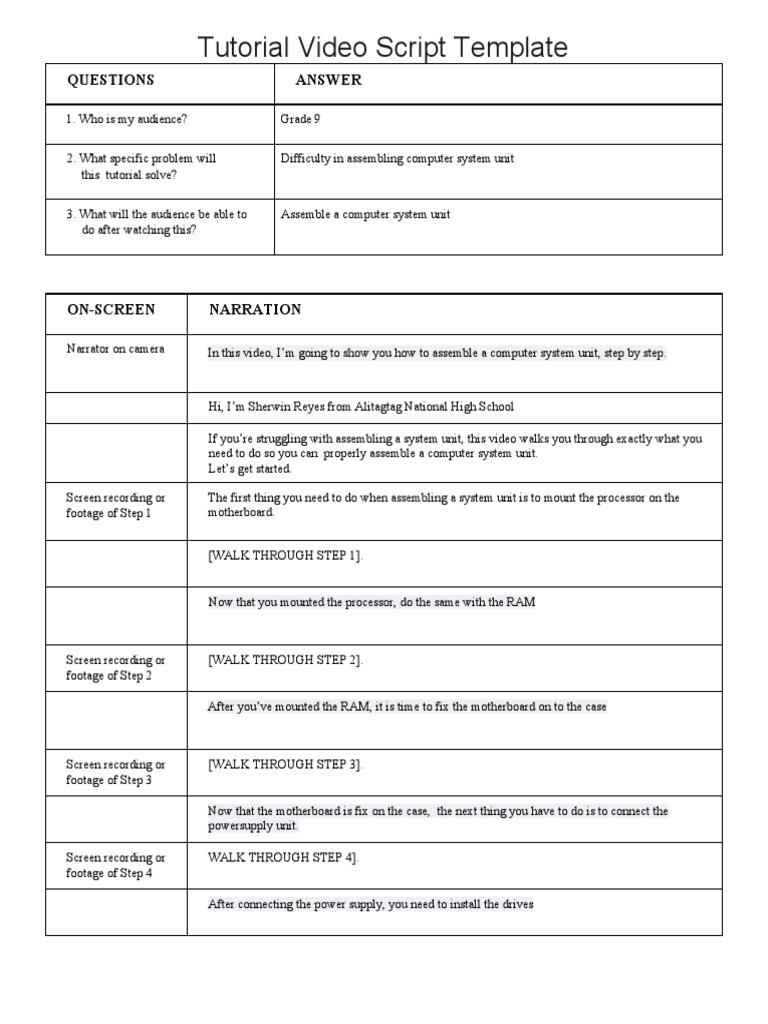 Tutorial Video Script Template

| QUESTIONS | ANSWER |
|---|---|
| 1. Who is my audience? | Grade 9 |
| 2. What specific problem will this tutorial solve? | Difficulty in assembling computer system unit |
| 3. What will the audience be able to do after watching this? | Assemble a computer system unit |

| ON-SCREEN | NARRATION |
|---|---|
| Narrator on camera | In this video, I'm going to show you how to assemble a computer system unit, step by step. |
| | Hi, I'm Sherwin Reyes from Alitagtag National High School |
| | If you're struggling with assembling a system unit, this video walks you through exactly what you need to do so you can properly assemble a computer system unit. Let's get started. |
| Screen recording or footage of Step 1 | The first thing you need to do when assembling a system unit is to mount the processor on the motherboard. |
| | [WALK THROUGH STEP 1]. |
| | Now that you mounted the processor, do the same with the RAM |
| Screen recording or footage of Step 2 | [WALK THROUGH STEP 2]. |
| | After you've mounted the RAM, it is time to fix the motherboard on to the case |
| Screen recording or footage of Step 3 | [WALK THROUGH STEP 3]. |
| | Now that the motherboard is fix on the case, the next thing you have to do is to connect the powersupply unit. |
| Screen recording or footage of Step 4 | WALK THROUGH STEP 4]. |
| | After connecting the power supply, you need to install the drives |